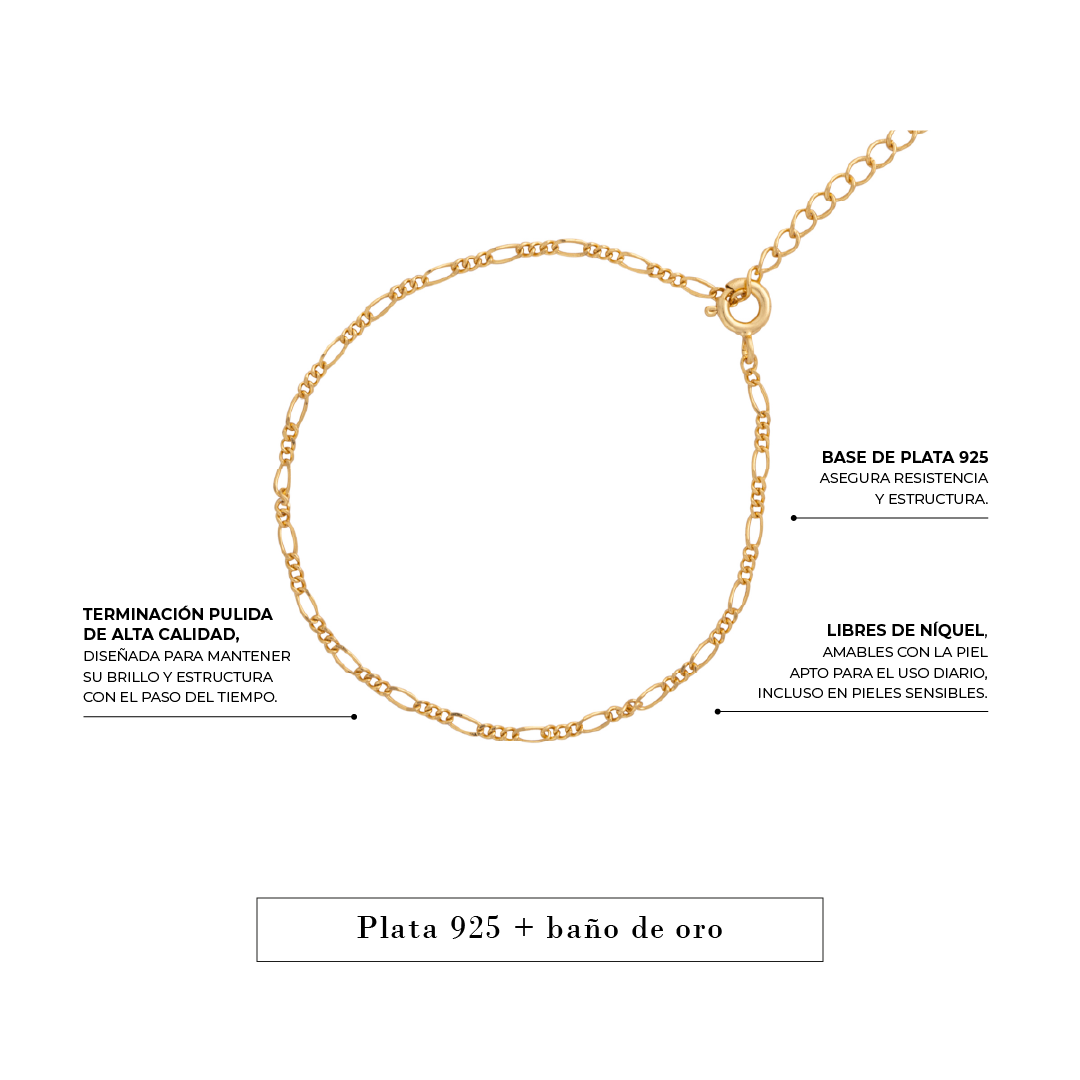 BASE DE PLATA 925
ASEGURA RESISTENCIA Y ESTRUCTURA.

TERMINACIÓN PULIDA DE ALTA CALIDAD,
DISEÑADA PARA MANTENER SU BRILLO Y ESTRUCTURA CON EL PASO DEL TIEMPO.

LIBRES DE NÍQUEL,
AMABLES CON LA PIEL APTO PARA EL USO DIARIO, INCLUSO EN PIELES SENSIBLES.

Plata 925 + baño de oro